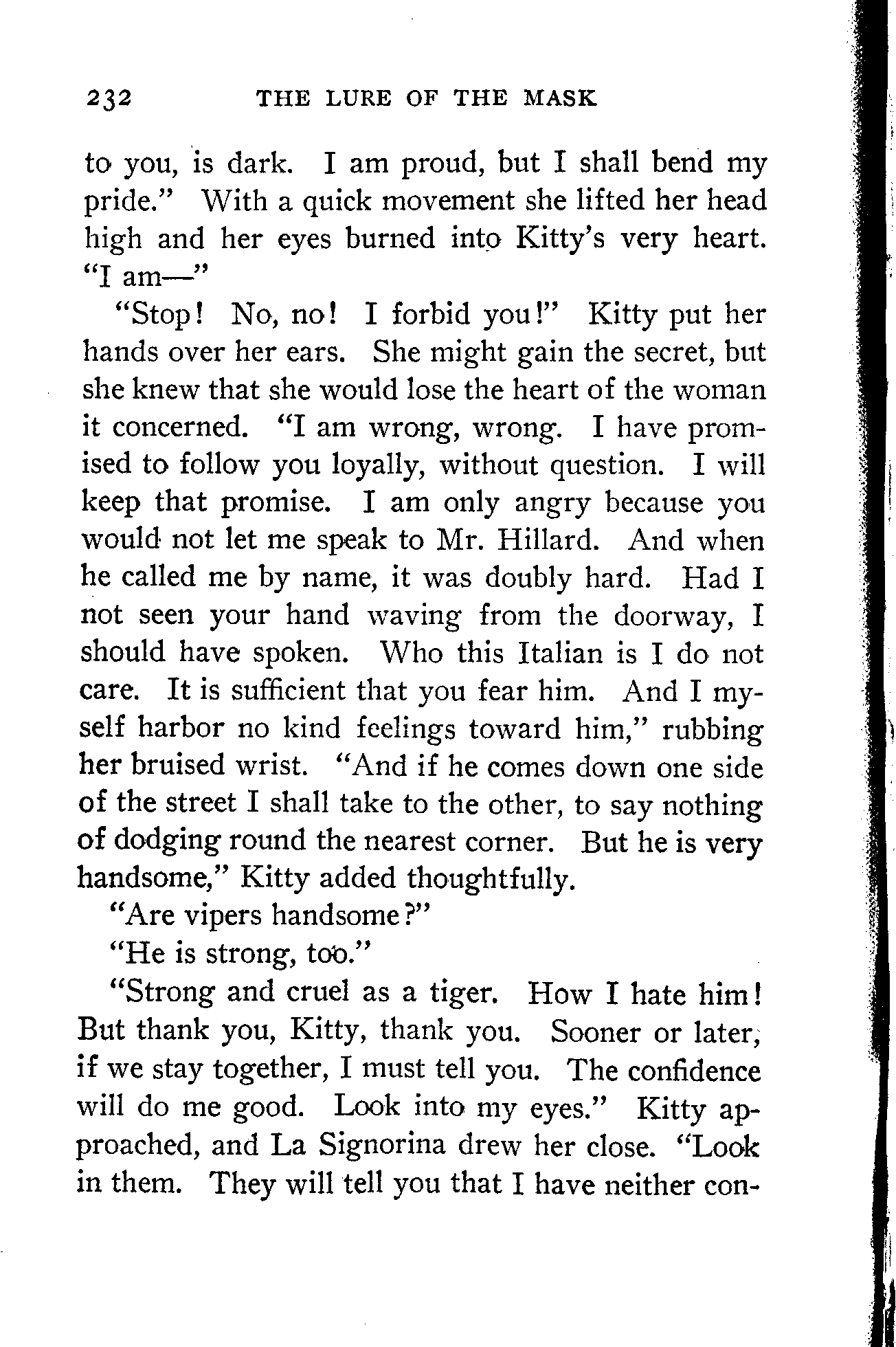 232 THE LURE OF THE MASK

to you, is dark. I am proud, but I shall bend my pride." With a quick movement she lifted her head high and her eyes burned into Kitty's very heart. "I am—"

"Stop! No, no! I forbid you!" Kitty put her hands over her ears. She might gain the secret, but she knew that she would lose the heart of the woman it concerned. "I am wrong, wrong. I have promised to follow you loyally, without question. I will keep that promise. I am only angry because you would not let me speak to Mr. Hillard. And when he called me by name, it was doubly hard. Had I not seen your hand waving from the doorway, I should have spoken. Who this Italian is I do not care. It is sufficient that you fear him. And I myself harbor no kind feelings toward him," rubbing her bruised wrist. "And if he comes down one side of the street I shall take to the other, to say nothing of dodging round the nearest corner. But he is very handsome," Kitty added thoughtfully.

"Are vipers handsome?"

"He is strong, too."

"Strong and cruel as a tiger. How I hate him! But thank you, Kitty, thank you. Sooner or later, if we stay together, I must tell you. The confidence will do me good. Look into my eyes." Kitty approached, and La Signorina drew her close. "Look in them. They will tell you that I have neither con-